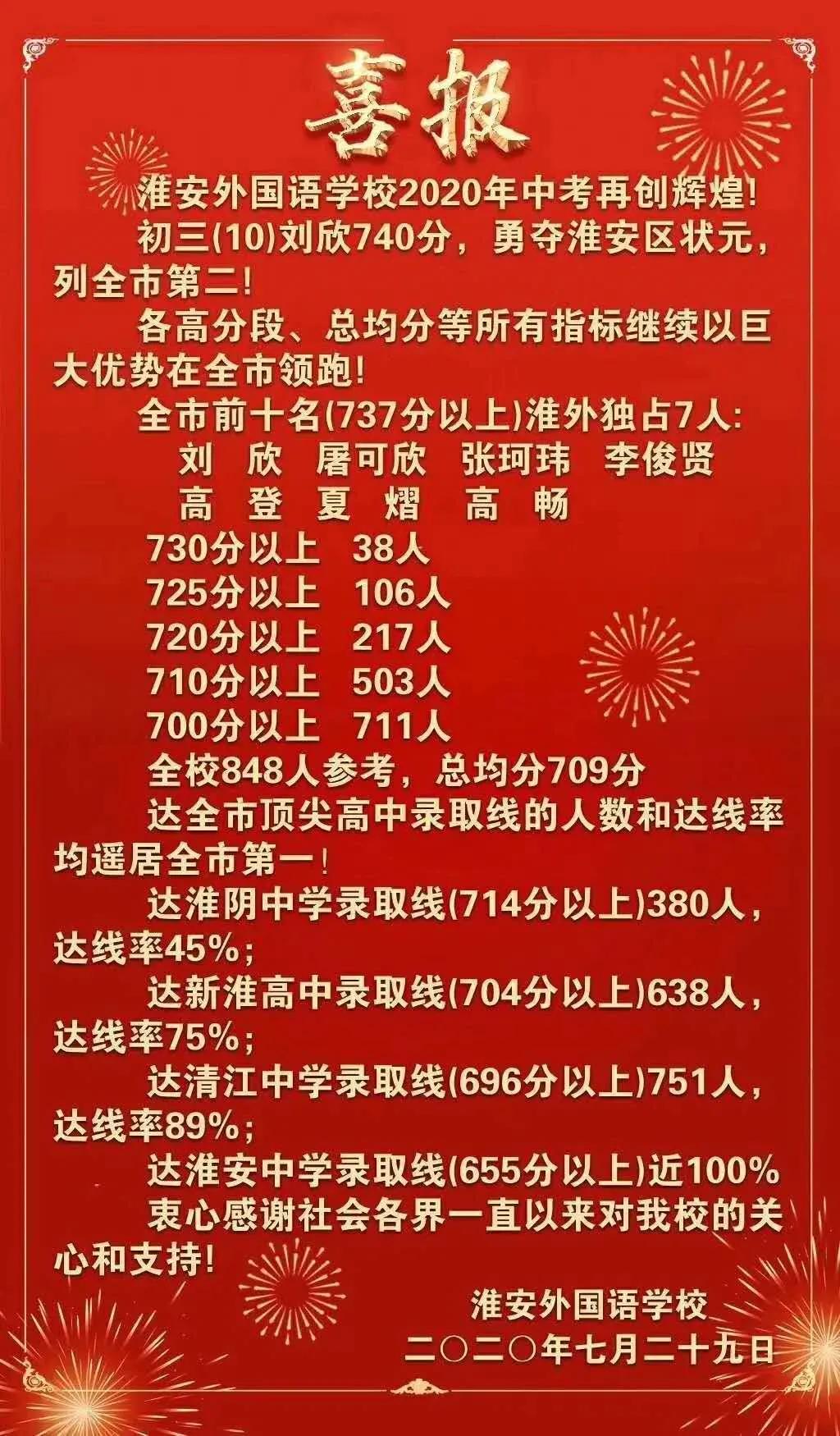 喜报

淮安外国语学校2020年中考再创辉煌！

初三(10)刘欣740分，勇夺淮安区状元，列全市第二！

各高分段、总均分等所有指标继续以巨大优势在全市领跑！

全市前十名(737分以上)淮外独占7人：

刘 欣 屠可欣 张珂玮 李俊贤
高 登 夏 熠 高 畅

730分以上 38人
725分以上 106人
720分以上 217人
710分以上 503人
700分以上 711人

全校848人参考，总均分709分

达全市顶尖高中录取线的人数和达线率均遥居全市第一！

达淮阴中学录取线(714分以上)380人，达线率45%；

达新淮高中录取线(704分以上)638人，达线率75%；

达清江中学录取线(696分以上)751人，达线率89%；

达淮安中学录取线(655分以上)近100%

衷心感谢社会各界一直以来对我校的关心和支持！

淮安外国语学校
二〇二〇年七月二十九日